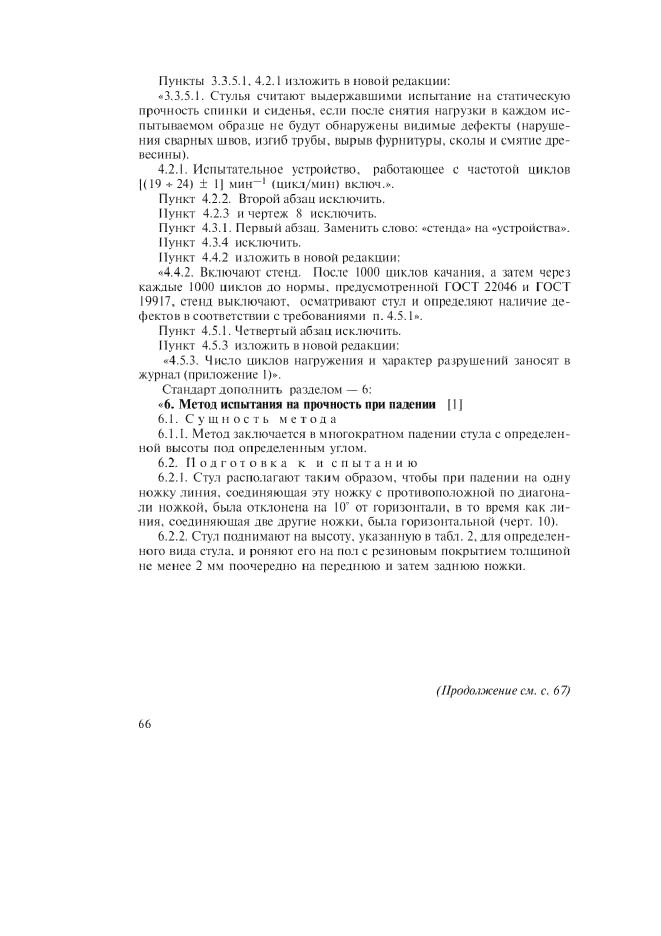 Пункты 3.3.5.1, 4.2.1 изложить в новой редакции:

«3.3.5.1. Стулья считают выдержавшими испытание на статическую прочность спинки и сиденья, если после снятия нагрузки в каждом испытываемом образце не будут обнаружены видимые дефекты (нарушения сварных швов, изгиб трубы, вырыв фурнитуры, сколы и смятие древесины).

4.2.1. Испытательное устройство, работающее с частотой циклов $[(19 \div 24) \pm 1]$ мин$^{-1}$ (цикл/мин) включ.».

Пункт 4.2.2. Второй абзац исключить.

Пункт 4.2.3 и чертеж 8 исключить.

Пункт 4.3.1. Первый абзац. Заменить слово: «стенда» на «устройства».

Пункт 4.3.4 исключить.

Пункт 4.4.2 изложить в новой редакции:

«4.4.2. Включают стенд. После 1000 циклов качания, а затем через каждые 1000 циклов до нормы, предусмотренной ГОСТ 22046 и ГОСТ 19917, стенд выключают, осматривают стул и определяют наличие дефектов в соответствии с требованиями п. 4.5.1».

Пункт 4.5.1. Четвертый абзац исключить.

Пункт 4.5.3 изложить в новой редакции:

«4.5.3. Число циклов нагружения и характер разрушений заносят в журнал (приложение 1)».

Стандарт дополнить разделом — 6:

«6. Метод испытания на прочность при падении [1]

6.1. Сущность метода

6.1.1. Метод заключается в многократном падении стула с определенной высоты под определенным углом.

6.2. Подготовка к испытанию

6.2.1. Стул располагают таким образом, чтобы при падении на одну ножку линия, соединяющая эту ножку с противоположной по диагонали ножкой, была отклонена на 10° от горизонтали, в то время как линия, соединяющая две другие ножки, была горизонтальной (черт. 10).

6.2.2. Стул поднимают на высоту, указанную в табл. 2, для определенного вида стула, и роняют его на пол с резиновым покрытием толщиной не менее 2 мм поочередно на переднюю и затем заднюю ножки.

(Продолжение см. с. 67)

66